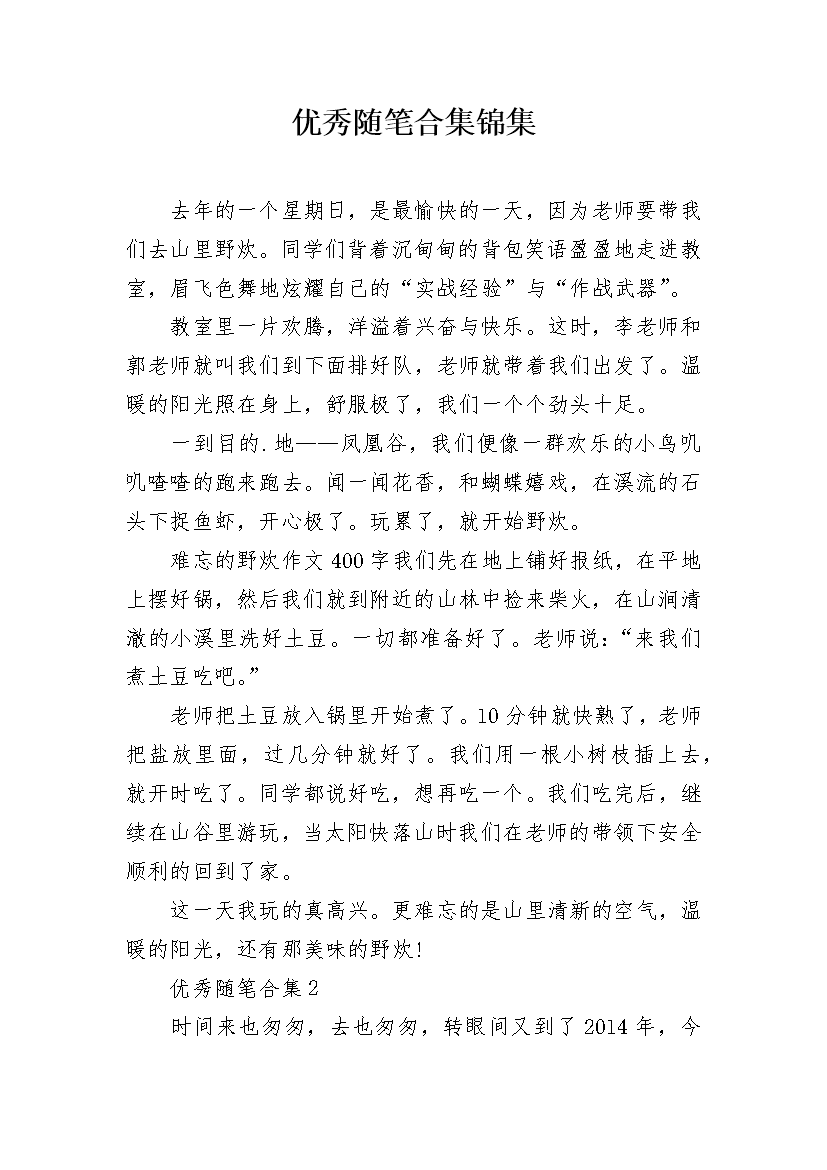 优秀随笔合集锦集

去年的一个星期日，是最愉快的一天，因为老师要带我们去山里野炊。同学们背着沉甸甸的背包笑语盈盈地走进教室，眉飞色舞地炫耀自己的“实战经验”与“作战武器”。

教室里一片欢腾，洋溢着兴奋与快乐。这时，李老师和郭老师就叫我们到下面排好队，老师就带着我们出发了。温暖的阳光照在身上，舒服极了，我们一个个劲头十足。

一到目的.地——凤凰谷，我们便像一群欢乐的小鸟叽叽喳喳的跑来跑去。闻一闻花香，和蝴蝶嬉戏，在溪流的石头下捉鱼虾，开心极了。玩累了，就开始野炊。

难忘的野炊作文400字我们先在地上铺好报纸，在平地上摆好锅，然后我们就到附近的山林中捡来柴火，在山涧清澈的小溪里洗好土豆。一切都准备好了。老师说：“来我们煮土豆吃吧。”

老师把土豆放入锅里开始煮了。10分钟就快熟了，老师把盐放里面，过几分钟就好了。我们用一根小树枝插上去，就开时吃了。同学都说好吃，想再吃一个。我们吃完后，继续在山谷里游玩，当太阳快落山时我们在老师的带领下安全顺利的回到了家。

这一天我玩的真高兴。更难忘的是山里清新的空气，温暖的阳光，还有那美味的野炊!

优秀随笔合集2

时间来也匆匆，去也匆匆，转眼间又到了2014年，今